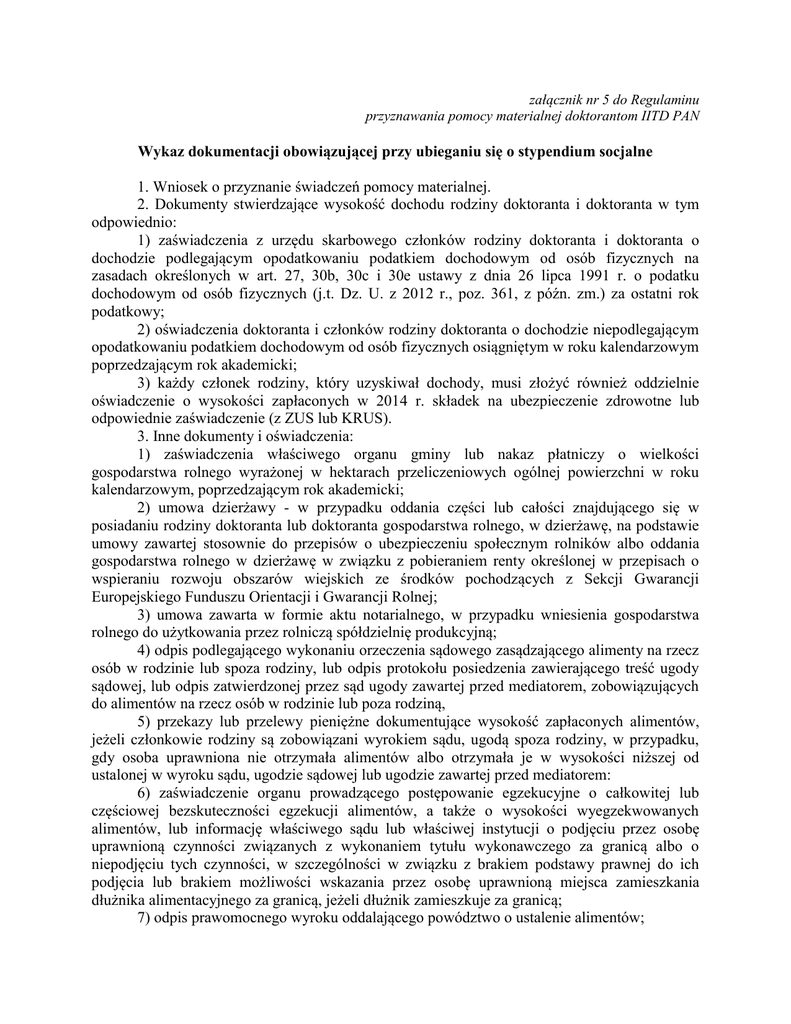 załącznik nr 5 do Regulaminu
przyznawania pomocy materialnej doktorantom IITD PAN

Wykaz dokumentacji obowiązującej przy ubieganiu się o stypendium socjalne

1. Wniosek o przyznanie świadczeń pomocy materialnej.

2. Dokumenty stwierdzające wysokość dochodu rodziny doktoranta i doktoranta w tym odpowiednio:

1) zaświadczenia z urzędu skarbowego członków rodziny doktoranta i doktoranta o dochodzie podlegającym opodatkowaniu podatkiem dochodowym od osób fizycznych na zasadach określonych w art. 27, 30b, 30c i 30e ustawy z dnia 26 lipca 1991 r. o podatku dochodowym od osób fizycznych (j.t. Dz. U. z 2012 r., poz. 361, z późn. zm.) za ostatni rok podatkowy;

2) oświadczenia doktoranta i członków rodziny doktoranta o dochodzie niepodlegającym opodatkowaniu podatkiem dochodowym od osób fizycznych osiągniętym w roku kalendarzowym poprzedzającym rok akademicki;

3) każdy członek rodziny, który uzyskiwał dochody, musi złożyć również oddzielnie oświadczenie o wysokości zapłaconych w 2014 r. składek na ubezpieczenie zdrowotne lub odpowiednie zaświadczenie (z ZUS lub KRUS).

3. Inne dokumenty i oświadczenia:

1) zaświadczenia właściwego organu gminy lub nakaz płatniczy o wielkości gospodarstwa rolnego wyrażonej w hektarach przeliczeniowych ogólnej powierzchni w roku kalendarzowym, poprzedzającym rok akademicki;

2) umowa dzierżawy - w przypadku oddania części lub całości znajdującego się w posiadaniu rodziny doktoranta lub doktoranta gospodarstwa rolnego, w dzierżawę, na podstawie umowy zawartej stosownie do przepisów o ubezpieczeniu społecznym rolników albo oddania gospodarstwa rolnego w dzierżawę w związku z pobieraniem renty określonej w przepisach o wspieraniu rozwoju obszarów wiejskich ze środków pochodzących z Sekcji Gwarancji Europejskiego Funduszu Orientacji i Gwarancji Rolnej;

3) umowa zawarta w formie aktu notarialnego, w przypadku wniesienia gospodarstwa rolnego do użytkowania przez rolniczą spółdzielnię produkcyjną;

4) odpis podlegającego wykonaniu orzeczenia sądowego zasądzającego alimenty na rzecz osób w rodzinie lub spoza rodziny, lub odpis protokołu posiedzenia zawierającego treść ugody sądowej, lub odpis zatwierdzonej przez sąd ugody zawartej przed mediatorem, zobowiązujących do alimentów na rzecz osób w rodzinie lub poza rodziną,

5) przekazy lub przelewy pieniężne dokumentujące wysokość zapłaconych alimentów, jeżeli członkowie rodziny są zobowiązani wyrokiem sądu, ugodą spoza rodziny, w przypadku, gdy osoba uprawniona nie otrzymała alimentów albo otrzymała je w wysokości niższej od ustalonej w wyroku sądu, ugodzie sądowej lub ugodzie zawartej przed mediatorem:

6) zaświadczenie organu prowadzącego postępowanie egzekucyjne o całkowitej lub częściowej bezskuteczności egzekucji alimentów, a także o wysokości wyegzekwowanych alimentów, lub informację właściwego sądu lub właściwej instytucji o podjęciu przez osobę uprawnioną czynności związanych z wykonaniem tytułu wykonawczego za granicą albo o niepodjęciu tych czynności, w szczególności w związku z brakiem podstawy prawnej do ich podjęcia lub brakiem możliwości wskazania przez osobę uprawnioną miejsca zamieszkania dłużnika alimentacyjnego za granicą, jeżeli dłużnik zamieszkuje za granicą;

7) odpis prawomocnego wyroku oddalającego powództwo o ustalenie alimentów;